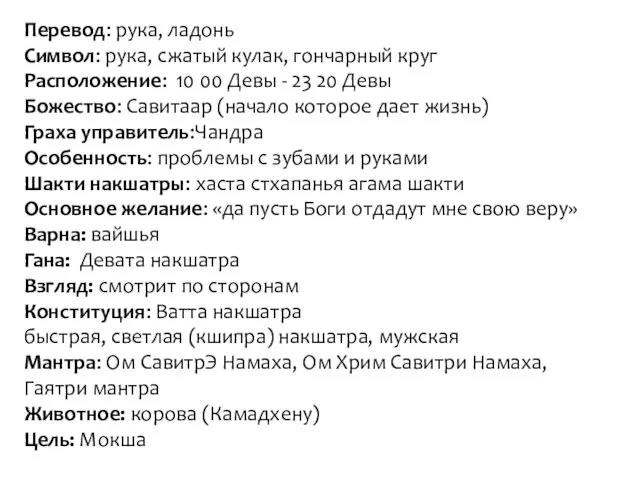 Перевод: рука, ладонь
Символ: рука, сжатый кулак, гончарный круг
Расположение: 10 00 Девы - 23 20 Девы
Божество: Савитаар (начало которое дает жизнь)
Граха управитель:Чандра
Особенность: проблемы с зубами и руками
Шакти накшатры: хаста стхапанья агама шакти
Основное желание: «да пусть Боги отдадут мне свою веру»
Варна: вайшья
Гана: Девата накшатра
Взгляд: смотрит по сторонам
Конституция: Ватта накшатра
быстрая, светлая (кшипра) накшатра, мужская
Мантра: Ом СавитрЭ Намаха, Ом Хрим Савитри Намаха, Гаятри мантра
Животное: корова (Камадхену)
Цель: Мокша